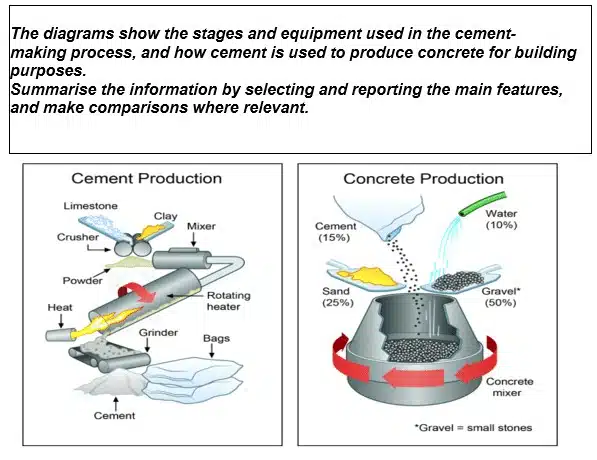 The diagrams show the stages and equipment used in the cement-making process, and how cement is used to produce concrete for building purposes.
Summarise the information by selecting and reporting the main features, and make comparisons where relevant.

Cement Production

Limestone
Clay
Crusher
Mixer
Powder
Rotating heater
Heat
Grinder
Bags
Cement

Concrete Production

Cement (15%)
Water (10%)
Sand (25%)
Gravel* (50%)
Concrete mixer
*Gravel = small stones